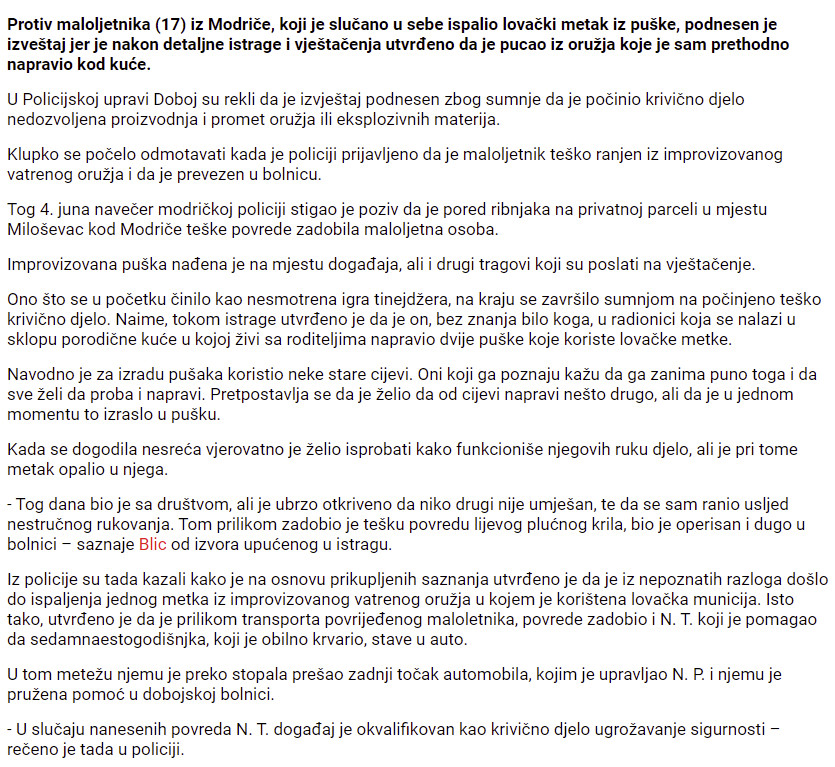 Protiv maloljetnika (17) iz Modriče, koji je slučano u sebe ispalio lovački metak iz puške, podnesen je izveštaj jer je nakon detaljne istrage i vještačenja utvrđeno da je pucao iz oružja koje je sam prethodno napravio kod kuće.

U Policijskoj upravi Doboj su rekli da je izvještaj podnesen zbog sumnje da je počinio krivično djelo nedozvoljena proizvodnja i promet oružja ili eksplozivnih materija.

Klupko se počelo odmotavati kada je policiji prijavljeno da je maloljetnik teško ranjen iz improvizovanog vatrenog oružja i da je prevezen u bolnicu.

Tog 4. juna navečer modričkoj policiji stigao je poziv da je pored ribnjaka na privatnoj parceli u mjestu Miloševac kod Modriče teške povrede zadobila maloljetna osoba.

Improvizovana puška nađena je na mjestu događaja, ali i drugi tragovi koji su poslati na vještačenje.

Ono što se u početku činilo kao nesmotrena igra tinejdžera, na kraju se završilo sumnjom na počinjeno teško krivično djelo. Naime, tokom istrage utvrđeno je da je on, bez znanja bilo koga, u radionici koja se nalazi u sklopu porodične kuće u kojoj živi sa roditeljima napravio dvije puške koje koriste lovačke metke.

Navodno je za izradu pušaka koristio neke stare cijevi. Oni koji ga poznaju kažu da ga zanima puno toga i da sve želi da proba i napravi. Pretpostavlja se da je želio da od cijevi napravi nešto drugo, ali da je u jednom momentu to izraslo u pušku.

Kada se dogodila nesreća vjerovatno je želio isprobati kako funkcioniše njegovih ruku djelo, ali je pri tome metak opalio u njega.

- Tog dana bio je sa društvom, ali je ubrzo otkriveno da niko drugi nije umješan, te da se sam ranio usljed nestručnog rukovanja. Tom prilikom zadobio je tešku povredu lijevog plućnog krila, bio je operisan i dugo u bolnici – saznaje Blic od izvora upućenog u istragu.

Iz policije su tada kazali kako je na osnovu prikupljenih saznanja utvrđeno je da je iz nepoznatih razloga došlo do ispaljenja jednog metka iz improvizovanog vatrenog oružja u kojem je korištena lovačka municija. Isto tako, utvrđeno je da je prilikom transporta povrijeđenog maloletnika, povrede zadobio i N. T. koji je pomagao da sedamnaestogodišnjka, koji je obilno krvario, stave u auto.

U tom metežu njemu je preko stopala prešao zadnji točak automobila, kojim je upravljao N. P. i njemu je pružena pomoć u dobojskoj bolnici.

- U slučaju nanesenih povreda N. T. događaj je okvalifikovan kao krivično djelo ugrožavanje sigurnosti – rečeno je tada u policiji.